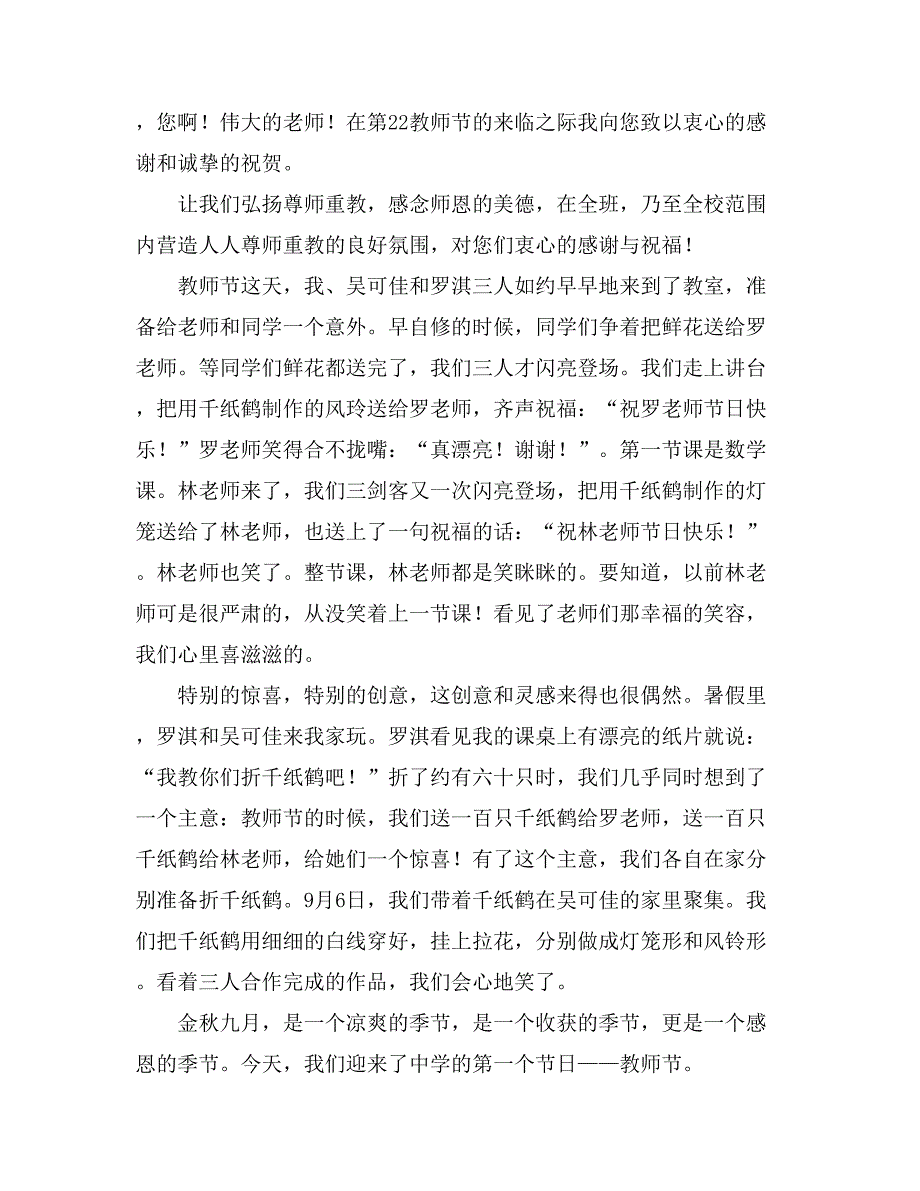 ，您啊！伟大的老师！在第22教师节的来临之际我向您致以衷心的感谢和诚挚的祝贺。

让我们弘扬尊师重教，感念师恩的美德，在全班，乃至全校范围内营造人人尊师重教的良好氛围，对您们衷心的感谢与祝福！

教师节这天，我、吴可佳和罗淇三人如约早早地来到了教室，准备给老师和同学一个意外。早自修的时候，同学们争着把鲜花送给罗老师。等同学们鲜花都送完了，我们三人才闪亮登场。我们走上讲台，把用千纸鹤制作的风玲送给罗老师，齐声祝福：“祝罗老师节日快乐！”罗老师笑得合不拢嘴：“真漂亮！谢谢！”。第一节课是数学课。林老师来了，我们三剑客又一次闪亮登场，把用千纸鹤制作的灯笼送给了林老师，也送上了一句祝福的话：“祝林老师节日快乐！”。林老师也笑了。整节课，林老师都是笑眯眯的。要知道，以前林老师可是很严肃的，从没笑着上一节课！看见了老师们那幸福的笑容，我们心里喜滋滋的。

特别的惊喜，特别的创意，这创意和灵感来得也很偶然。暑假里，罗淇和吴可佳来我家玩。罗淇看见我的课桌上有漂亮的纸片就说：“我教你们折千纸鹤吧！”折了约有六十只时，我们几乎同时想到了一个主意：教师节的时候，我们送一百只千纸鹤给罗老师，送一百只千纸鹤给林老师，给她们一个惊喜！有了这个主意，我们各自在家分别准备折千纸鹤。9月6日，我们带着千纸鹤在吴可佳的家里聚集。我们把千纸鹤用细细的白线穿好，挂上拉花，分别做成灯笼形和风铃形。看着三人合作完成的作品，我们会心地笑了。

金秋九月，是一个凉爽的季节，是一个收获的季节，更是一个感恩的季节。今天，我们迎来了中学的第一个节日——教师节。